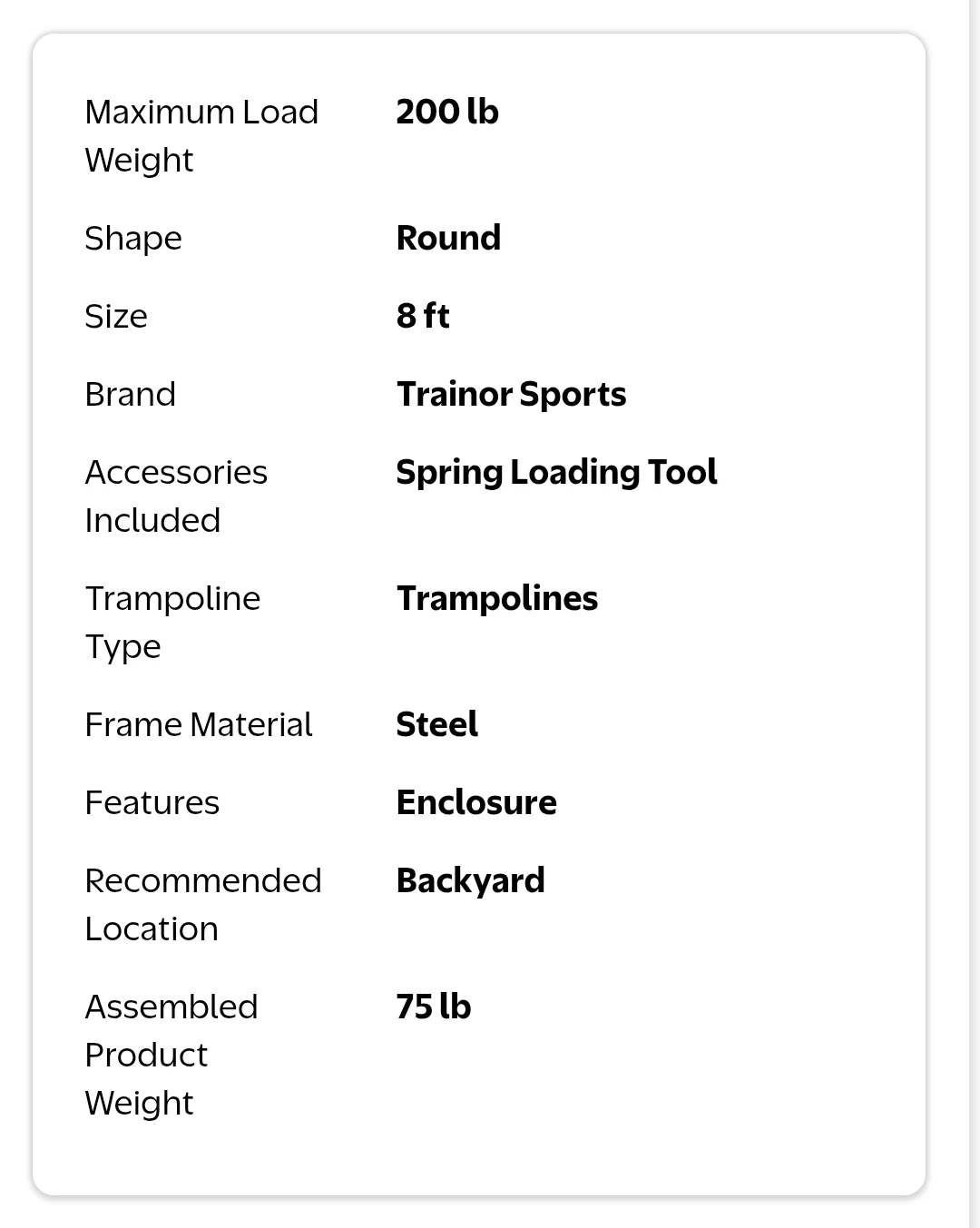 | | |
|---|---|
| Maximum Load Weight | **200 lb** |
| Shape | **Round** |
| Size | **8 ft** |
| Brand | **Trainor Sports** |
| Accessories Included | **Spring Loading Tool** |
| Trampoline Type | **Trampolines** |
| Frame Material | **Steel** |
| Features | **Enclosure** |
| Recommended Location | **Backyard** |
| Assembled Product Weight | **75 lb** |